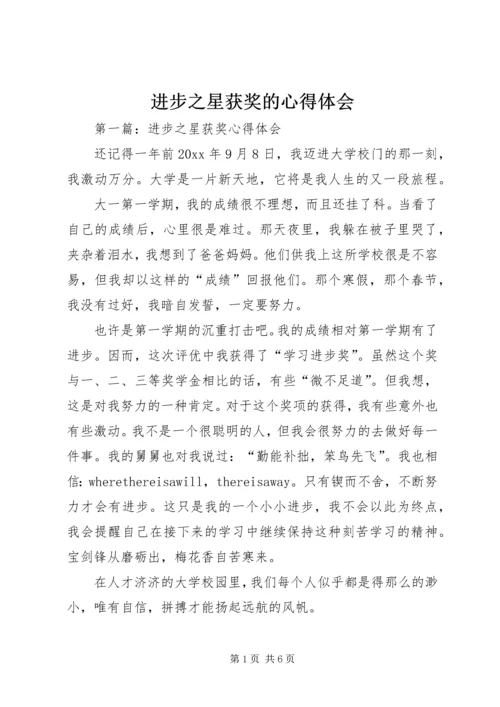 进步之星获奖的心得体会

第一篇：进步之星获奖心得体会

还记得一年前20xx年9月8日，我迈进大学校门的那一刻，我激动万分。大学是一片新天地，它将是我人生的又一段旅程。

大一第一学期，我的成绩很不理想，而且还挂了科。当看了自己的成绩后，心里很是难过。那天夜里，我躲在被子里哭了，夹杂着泪水，我想到了爸爸妈妈。他们供我上这所学校很是不容易，但我却以这样的“成绩”回报他们。那个寒假，那个春节，我没有过好，我暗自发誓，一定要努力。

也许是第一学期的沉重打击吧。我的成绩相对第一学期有了进步。因而，这次评优中我获得了“学习进步奖”。虽然这个奖与一、二、三等奖学金相比的话，有些“微不足道”。但我想，这是对我努力的一种肯定。对于这个奖项的获得，我有些意外也有些激动。我不是一个很聪明的人，但我会很努力的去做好每一件事。我的舅舅也对我说过：“勤能补拙，笨鸟先飞”。我也相信：wherethereisawill，thereisaway。只有锲而不舍，不断努力才会有进步。这只是我的一个小小进步，我不会以此为终点，我会提醒自己在接下来的学习中继续保持这种刻苦学习的精神。宝剑锋从磨砺出，梅花香自苦寒来。

在人才济济的大学校园里，我们每个人似乎都是得那么的渺小，唯有自信，拼搏才能扬起远航的风帆。

第1页 共6页